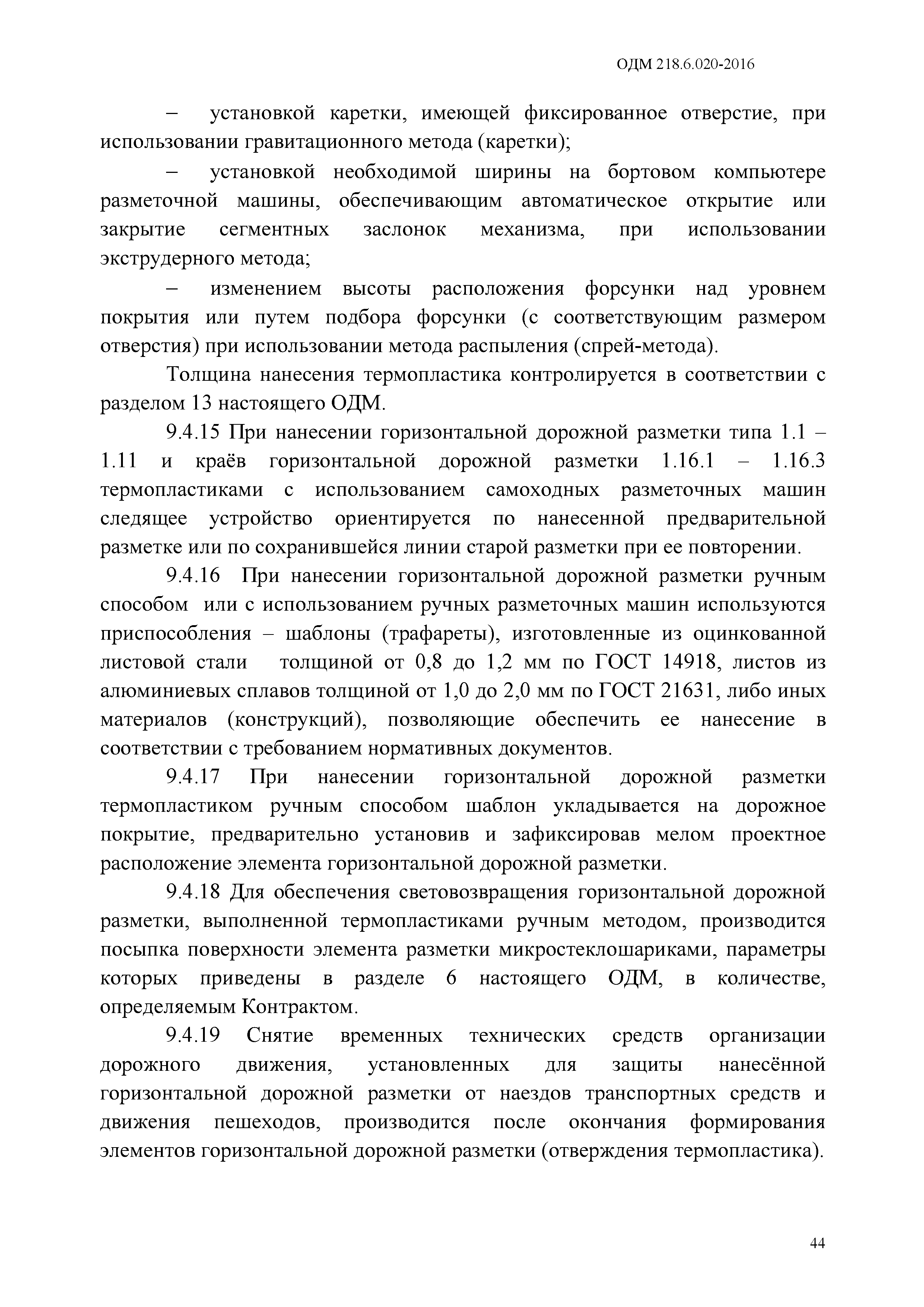 ОДМ 218.6.020-2016

– установкой каретки, имеющей фиксированное отверстие, при использовании гравитационного метода (каретки);

– установкой необходимой ширины на бортовом компьютере разметочной машины, обеспечивающим автоматическое открытие или закрытие сегментных заслонок механизма, при использовании экструдерного метода;

– изменением высоты расположения форсунки над уровнем покрытия или путем подбора форсунки (с соответствующим размером отверстия) при использовании метода распыления (спрей-метода).

Толщина нанесения термопластика контролируется в соответствии с разделом 13 настоящего ОДМ.

9.4.15 При нанесении горизонтальной дорожной разметки типа 1.1 – 1.11 и краёв горизонтальной дорожной разметки 1.16.1 – 1.16.3 термопластиками с использованием самоходных разметочных машин следящее устройство ориентируется по нанесенной предварительной разметке или по сохранившейся линии старой разметки при ее повторении.

9.4.16 При нанесении горизонтальной дорожной разметки ручным способом или с использованием ручных разметочных машин используются приспособления – шаблоны (трафареты), изготовленные из оцинкованной листовой стали толщиной от 0,8 до 1,2 мм по ГОСТ 14918, листов из алюминиевых сплавов толщиной от 1,0 до 2,0 мм по ГОСТ 21631, либо иных материалов (конструкций), позволяющие обеспечить ее нанесение в соответствии с требованием нормативных документов.

9.4.17 При нанесении горизонтальной дорожной разметки термопластиком ручным способом шаблон укладывается на дорожное покрытие, предварительно установив и зафиксировав мелом проектное расположение элемента горизонтальной дорожной разметки.

9.4.18 Для обеспечения световозвращения горизонтальной дорожной разметки, выполненной термопластиками ручным методом, производится посыпка поверхности элемента разметки микростеклошариками, параметры которых приведены в разделе 6 настоящего ОДМ, в количестве, определяемым Контрактом.

9.4.19 Снятие временных технических средств организации дорожного движения, установленных для защиты нанесённой горизонтальной дорожной разметки от наездов транспортных средств и движения пешеходов, производится после окончания формирования элементов горизонтальной дорожной разметки (отверждения термопластика).

44